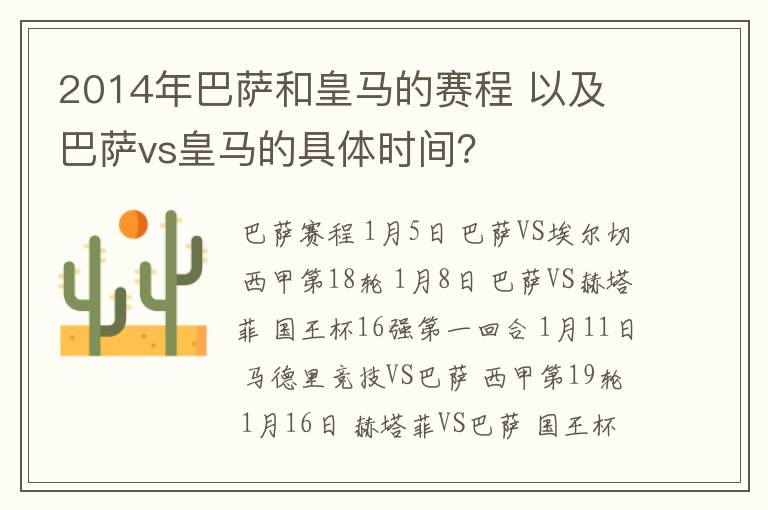 2014年巴萨和皇马的赛程 以及巴萨vs皇马的具体时间?

巴萨赛程 1月5日 巴萨VS埃尔切 西甲第18轮 1月8日 巴萨VS赫塔菲 国王杯16强第一回合 1月11日 马德里竞技VS巴萨 西甲第19轮 1月16日 赫塔菲VS巴萨 国王杯